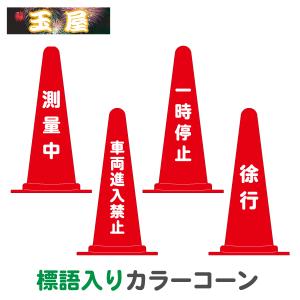 玉屋

測量中

車両進入禁止

一時停止

徐行

標語入りカラーコーン